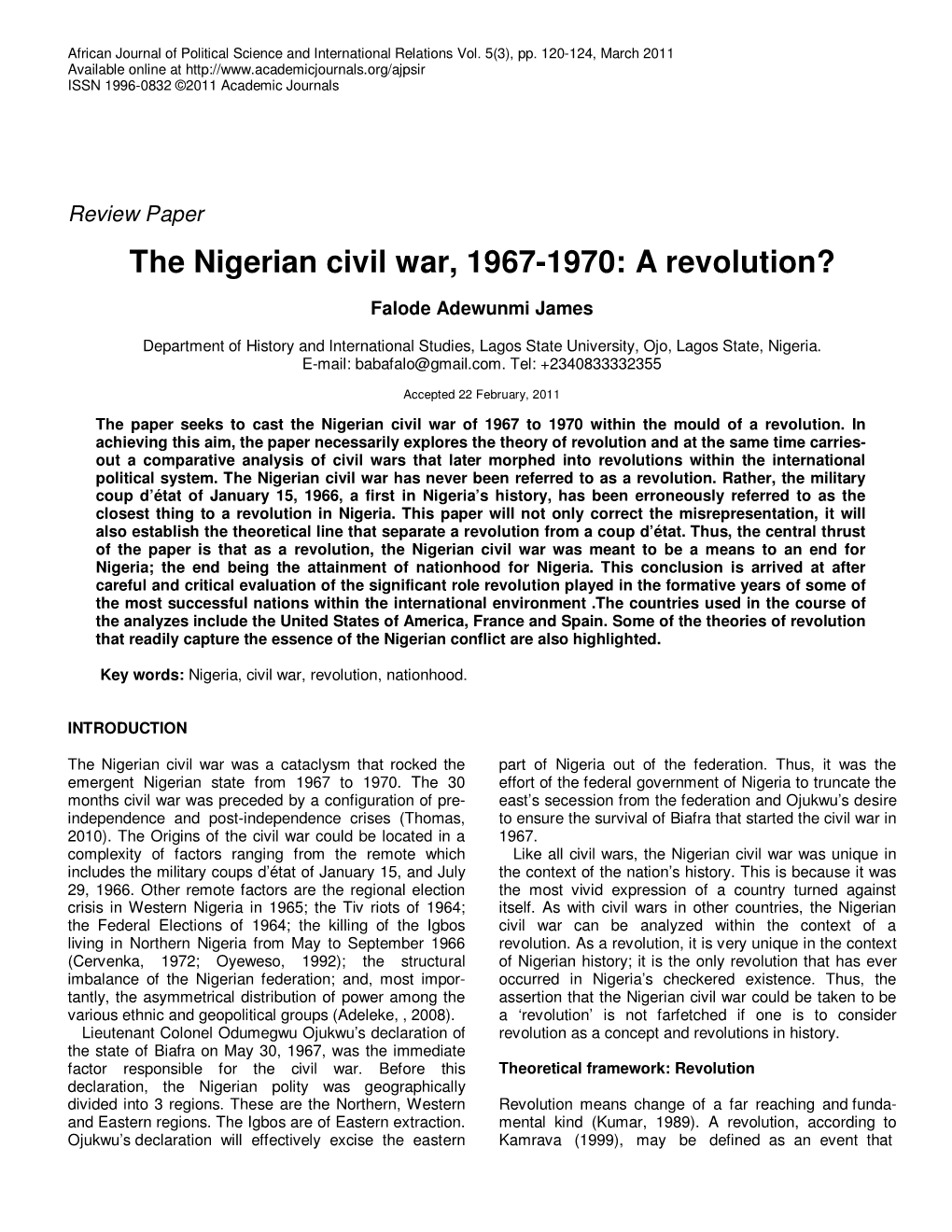 African Journal of Political Science and International Relations Vol. 5(3), pp. 120-124, March 2011
Available online at http://www.academicjournals.org/ajpsir
ISSN 1996-0832 ©2011 Academic Journals

Review Paper

The Nigerian civil war, 1967-1970: A revolution?

Falode Adewunmi James

Department of History and International Studies, Lagos State University, Ojo, Lagos State, Nigeria.
E-mail: babafalo@gmail.com. Tel: +2340833332355

Accepted 22 February, 2011

The paper seeks to cast the Nigerian civil war of 1967 to 1970 within the mould of a revolution. In achieving this aim, the paper necessarily explores the theory of revolution and at the same time carries-out a comparative analysis of civil wars that later morphed into revolutions within the international political system. The Nigerian civil war has never been referred to as a revolution. Rather, the military coup d'état of January 15, 1966, a first in Nigeria's history, has been erroneously referred to as the closest thing to a revolution in Nigeria. This paper will not only correct the misrepresentation, it will also establish the theoretical line that separate a revolution from a coup d'état. Thus, the central thrust of the paper is that as a revolution, the Nigerian civil war was meant to be a means to an end for Nigeria; the end being the attainment of nationhood for Nigeria. This conclusion is arrived at after careful and critical evaluation of the significant role revolution played in the formative years of some of the most successful nations within the international environment .The countries used in the course of the analyzes include the United States of America, France and Spain. Some of the theories of revolution that readily capture the essence of the Nigerian conflict are also highlighted.

Key words: Nigeria, civil war, revolution, nationhood.

INTRODUCTION

The Nigerian civil war was a cataclysm that rocked the emergent Nigerian state from 1967 to 1970. The 30 months civil war was preceded by a configuration of pre-independence and post-independence crises (Thomas, 2010). The Origins of the civil war could be located in a complexity of factors ranging from the remote which includes the military coups d'état of January 15, and July 29, 1966. Other remote factors are the regional election crisis in Western Nigeria in 1965; the Tiv riots of 1964; the Federal Elections of 1964; the killing of the Igbos living in Northern Nigeria from May to September 1966 (Cervenka, 1972; Oyeweso, 1992); the structural imbalance of the Nigerian federation; and, most importantly, the asymmetrical distribution of power among the various ethnic and geopolitical groups (Adeleke, , 2008).

Lieutenant Colonel Odumegwu Ojukwu's declaration of the state of Biafra on May 30, 1967, was the immediate factor responsible for the civil war. Before this declaration, the Nigerian polity was geographically divided into 3 regions. These are the Northern, Western and Eastern regions. The Igbos are of Eastern extraction. Ojukwu's declaration will effectively excise the eastern part of Nigeria out of the federation. Thus, it was the effort of the federal government of Nigeria to truncate the east's secession from the federation and Ojukwu's desire to ensure the survival of Biafra that started the civil war in 1967.

Like all civil wars, the Nigerian civil war was unique in the context of the nation's history. This is because it was the most vivid expression of a country turned against itself. As with civil wars in other countries, the Nigerian civil war can be analyzed within the context of a revolution. As a revolution, it is very unique in the context of Nigerian history; it is the only revolution that has ever occurred in Nigeria's checkered existence. Thus, the assertion that the Nigerian civil war could be taken to be a 'revolution' is not farfetched if one is to consider revolution as a concept and revolutions in history.

Theoretical framework: Revolution

Revolution means change of a far reaching and fundamental kind (Kumar, 1989). A revolution, according to Kamrava (1999), may be defined as an event that